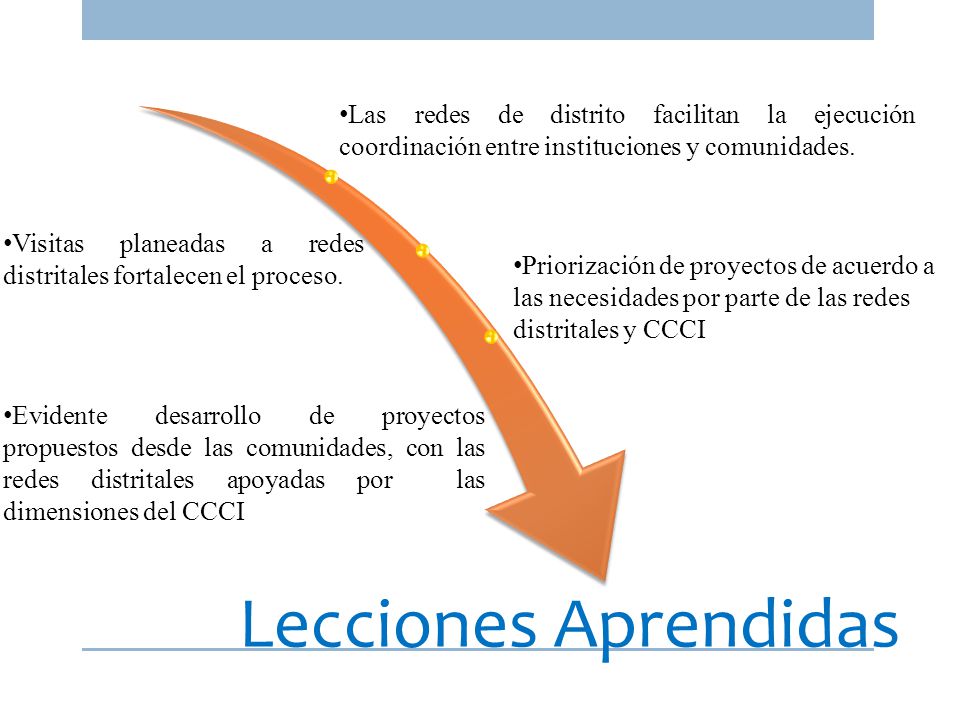 •Las redes de distrito facilitan la ejecución coordinación entre instituciones y comunidades.

•Visitas planeadas a redes distritales fortalecen el proceso.

•Priorización de proyectos de acuerdo a las necesidades por parte de las redes distritales y CCCI

•Evidente desarrollo de proyectos propuestos desde las comunidades, con las redes distritales apoyadas por las dimensiones del CCCI

Lecciones Aprendidas